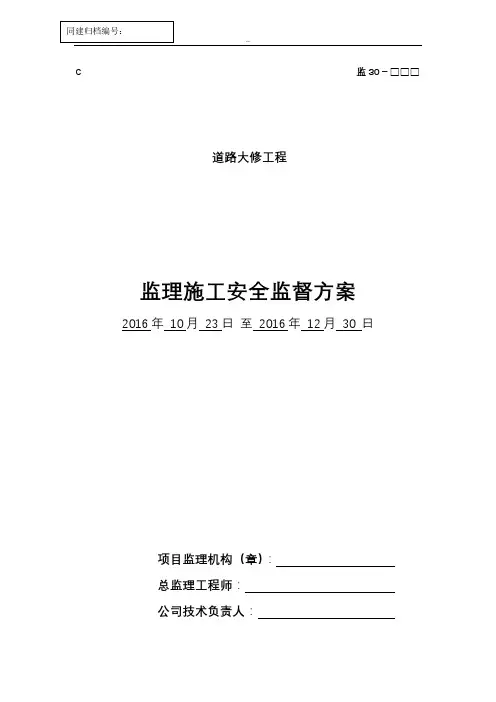 同建归档编号：

C

监 30－□□□

道路大修工程

监理施工安全监督方案

2016 年 10 月 23 日 至 2016 年 12 月 30 日

项目监理机构（章）：

总监理工程师：

公司技术负责人：